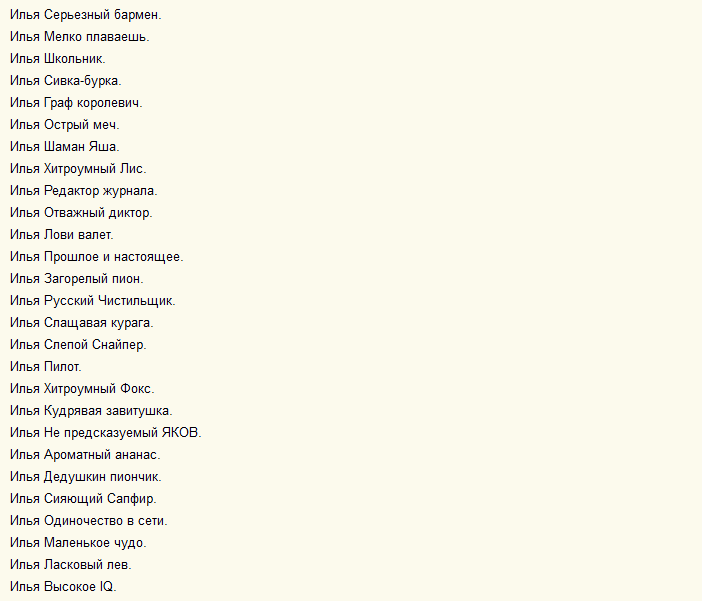 Илья Серьезный бармен.
Илья Мелко плаваешь.
Илья Школьник.
Илья Сивка-бурка.
Илья Граф королевич.
Илья Острый меч.
Илья Шаман Яша.
Илья Хитроумный Лис.
Илья Редактор журнала.
Илья Отважный диктор.
Илья Лови валет.
Илья Прошлое и настоящее.
Илья Загорелый пион.
Илья Русский Чистильщик.
Илья Слащавая курага.
Илья Слепой Снайпер.
Илья Пилот.
Илья Хитроумный Фокс.
Илья Кудрявая завитушка.
Илья Не предсказуемый ЯКОВ.
Илья Ароматный ананас.
Илья Дедушкин пиончик.
Илья Сияющий Сапфир.
Илья Одиночество в сети.
Илья Маленькое чудо.
Илья Ласковый лев.
Илья Высокое IQ.